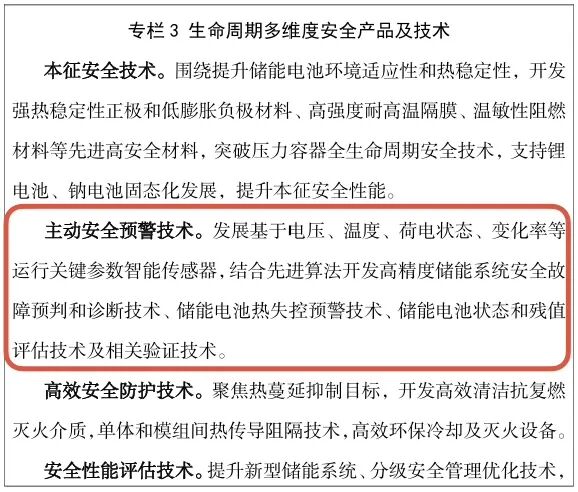 专栏 3 生命周期多维度安全产品及技术

本征安全技术。围绕提升储能电池环境适应性和热稳定性，开发强热稳定性正极和低膨胀负极材料、高强度耐高温隔膜、温敏性阻燃材料等先进高安全材料，突破压力容器全生命周期安全技术，支持锂电池、钠电池固态化发展，提升本征安全性能。

主动安全预警技术。发展基于电压、温度、荷电状态、变化率等运行关键参数智能传感器，结合先进算法开发高精度储能系统安全故障预判和诊断技术、储能电池热失控预警技术、储能电池状态和残值评估技术及相关验证技术。

高效安全防护技术。聚焦热蔓延抑制目标，开发高效清洁抗复燃灭火介质，单体和模组间热传导阻隔技术，高效环保冷却及灭火设备。

安全性能评估技术。提升新型储能系统、分级安全管理优化技术，